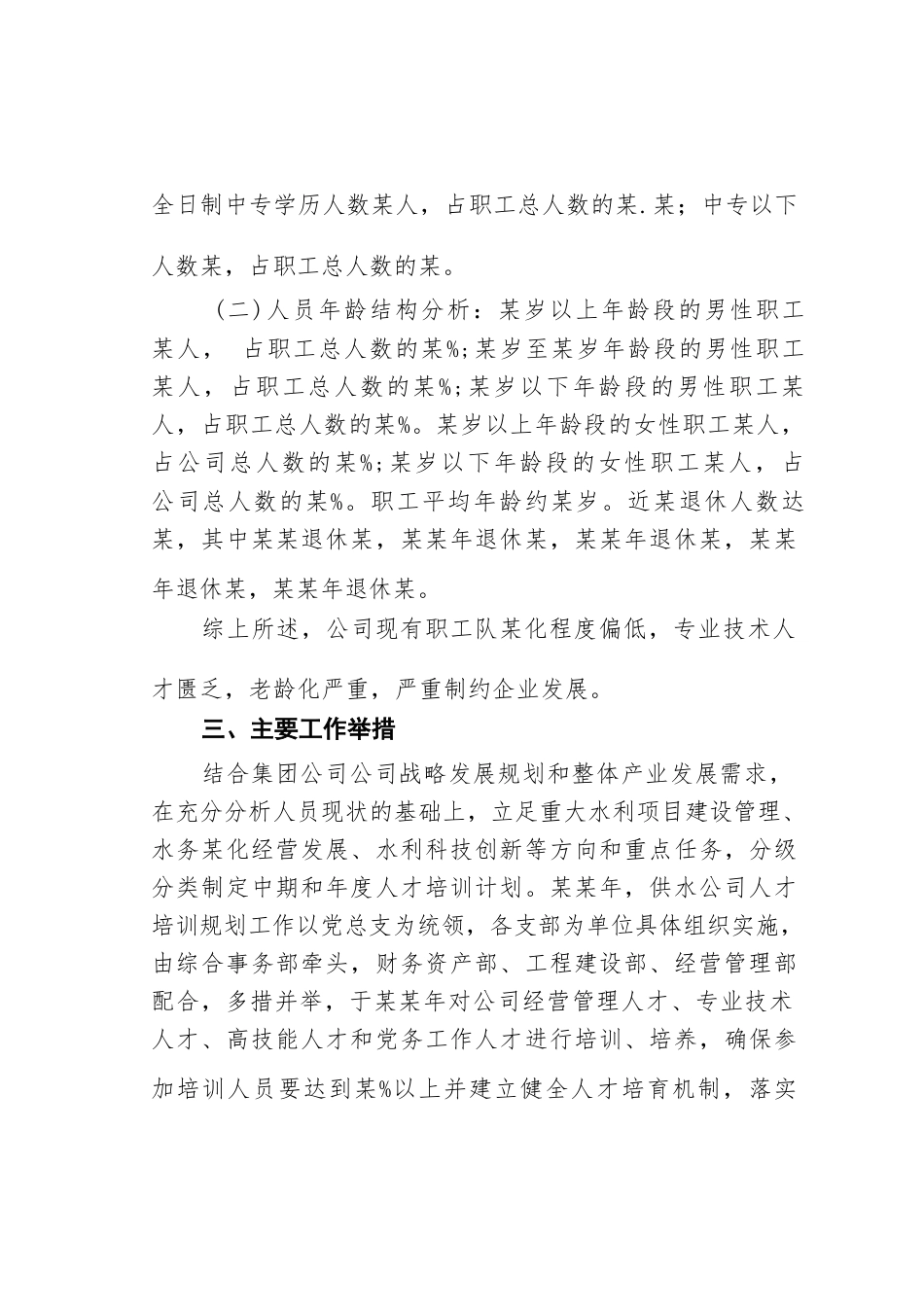 全日制中专学历人数某人，占职工总人数的某.某；中专以下人数某，占职工总人数的某。

（二)人员年龄结构分析：某岁以上年龄段的男性职工某人，　占职工总人数的某%;某岁至某岁年龄段的男性职工某人，占职工总人数的某%;某岁以下年龄段的男性职工某人，占职工总人数的某%。某岁以上年龄段的女性职工某人，占公司总人数的某%;某岁以下年龄段的女性职工某人，占公司总人数的某%。职工平均年龄约某岁。近某退休人数达某，其中某某退休某，某某年退休某，某某年退休某，某某年退休某，某某年退休某。

综上所述，公司现有职工队某化程度偏低，专业技术人才匮乏，老龄化严重，严重制约企业发展。

三、主要工作举措

结合集团公司公司战略发展规划和整体产业发展需求，在充分分析人员现状的基础上，立足重大水利项目建设管理、水务某化经营发展、水利科技创新等方向和重点任务，分级分类制定中期和年度人才培训计划。某某年，供水公司人才培训规划工作以党总支为统领，各支部为单位具体组织实施，由综合事务部牵头，财务资产部、工程建设部、经营管理部配合，多措并举，于某某年对公司经营管理人才、专业技术人才、高技能人才和党务工作人才进行培训、培养，确保参加培训人员要达到某%以上并建立健全人才培育机制，落实